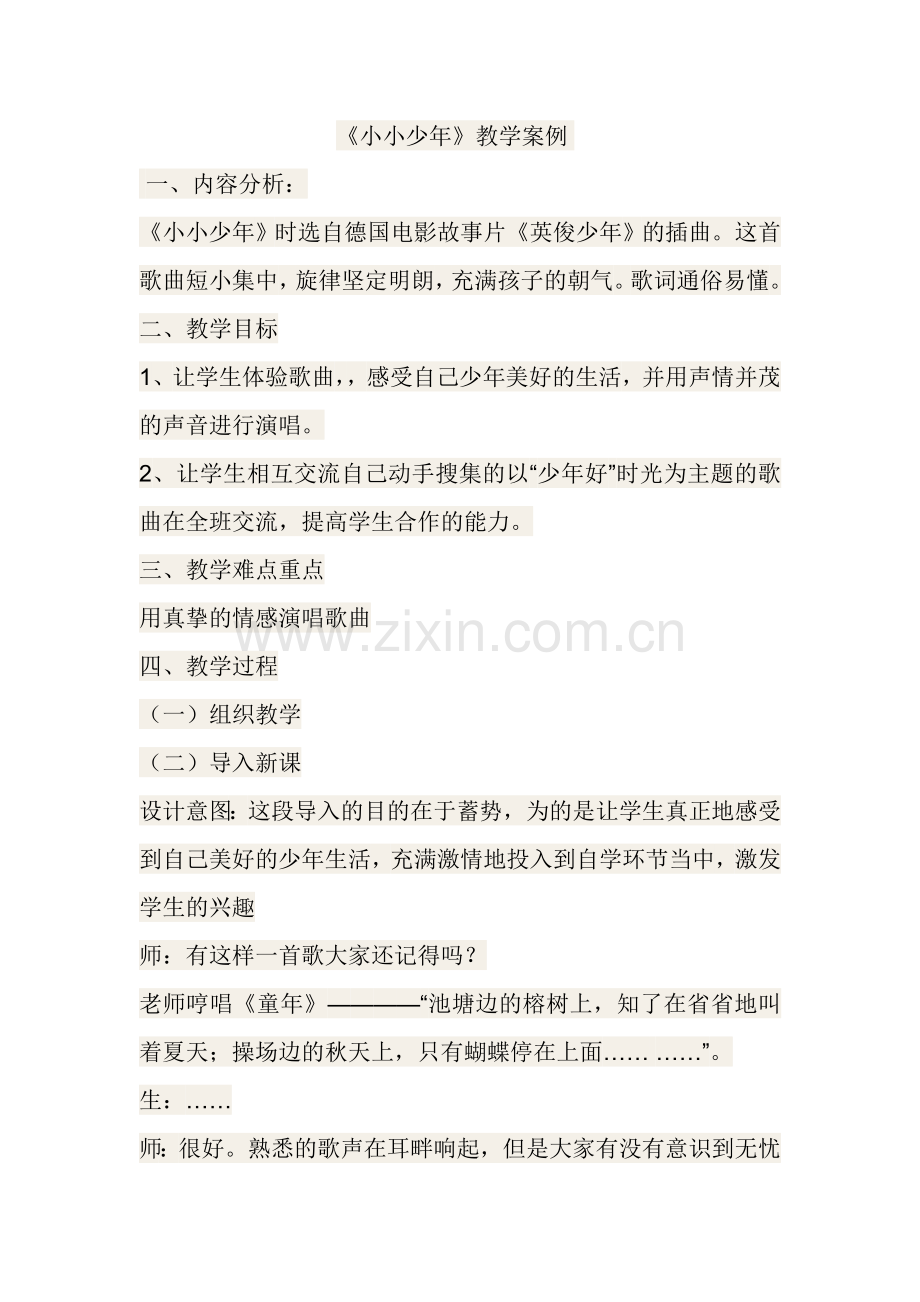 《小小少年》教学案例

一、内容分析：

《小小少年》时选自德国电影故事片《英俊少年》的插曲。这首歌曲短小集中，旋律坚定明朗，充满孩子的朝气。歌词通俗易懂。

二、教学目标

1、让学生体验歌曲，，感受自己少年美好的生活，并用声情并茂的声音进行演唱。

2、让学生相互交流自己动手搜集的以“少年好”时光为主题的歌曲在全班交流，提高学生合作的能力。

三、教学难点重点

用真挚的情感演唱歌曲

四、教学过程

（一）组织教学

（二）导入新课

设计意图：这段导入的目的在于蓄势，为的是让学生真正地感受到自己美好的少年生活，充满激情地投入到自学环节当中，激发学生的兴趣

师：有这样一首歌大家还记得吗？

老师哼唱《童年》————“池塘边的榕树上，知了在省省地叫着夏天；操场边的秋天上，只有蝴蝶停在上面…… ……”。

生：……

师：很好。熟悉的歌声在耳畔响起，但是大家有没有意识到无忧

www.zixin.com.cn